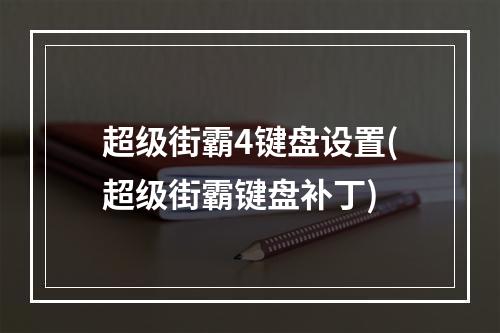 超级街霸4键盘设置(超级街霸键盘补丁)